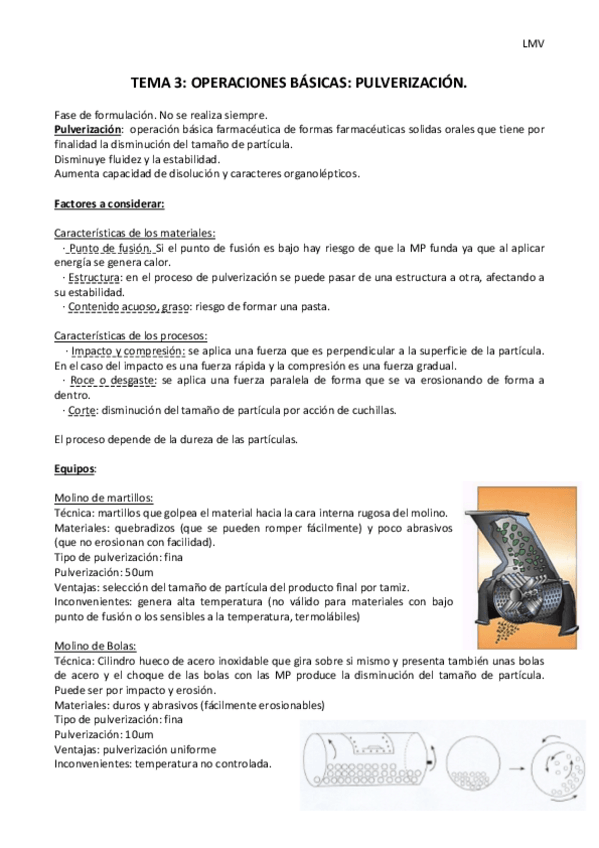 LMV

TEMA 3: OPERACIONES BÁSICAS: PULVERIZACIÓN.

Fase de formulación. No se realiza siempre.
Pulverización: operación básica farmacéutica de formas farmacéuticas solidas orales que tiene por finalidad la disminución del tamaño de partícula.
Disminuye fluidez y la estabilidad.
Aumenta capacidad de disolución y caracteres organolépticos.

Factores a considerar:

Características de los materiales:
· Punto de fusión. Si el punto de fusión es bajo hay riesgo de que la MP funda ya que al aplicar energía se genera calor.
· Estructura: en el proceso de pulverización se puede pasar de una estructura a otra, afectando a su estabilidad.
· Contenido acuoso, graso: riesgo de formar una pasta.

Características de los procesos:
· Impacto y compresión: se aplica una fuerza que es perpendicular a la superficie de la partícula. En el caso del impacto es una fuerza rápida y la compresión es una fuerza gradual.
· Roce o desgaste: se aplica una fuerza paralela de forma que se va erosionando de forma a dentro.
· Corte: disminución del tamaño de partícula por acción de cuchillas.

El proceso depende de la dureza de las partículas.

Equipos:

Molino de martillos:
Técnica: martillos que golpea el material hacia la cara interna rugosa del molino.
Materiales: quebradizos (que se pueden romper fácilmente) y poco abrasivos (que no erosionan con facilidad).
Tipo de pulverización: fina
Pulverización: 50um
Ventajas: selección del tamaño de partícula del producto final por tamiz.
Inconvenientes: genera alta temperatura (no válido para materiales con bajo punto de fusión o los sensibles a la temperatura, termolábiles)

Molino de Bolas:
Técnica: Cilindro hueco de acero inoxidable que gira sobre si mismo y presenta también unas bolas de acero y el choque de las bolas con las MP produce la disminución del tamaño de partícula. Puede ser por impacto y erosión.
Materiales: duros y abrasivos (fácilmente erosionables)
Tipo de pulverización: fina
Pulverización: 10um
Ventajas: pulverización uniforme
Inconvenientes: temperatura no controlada.